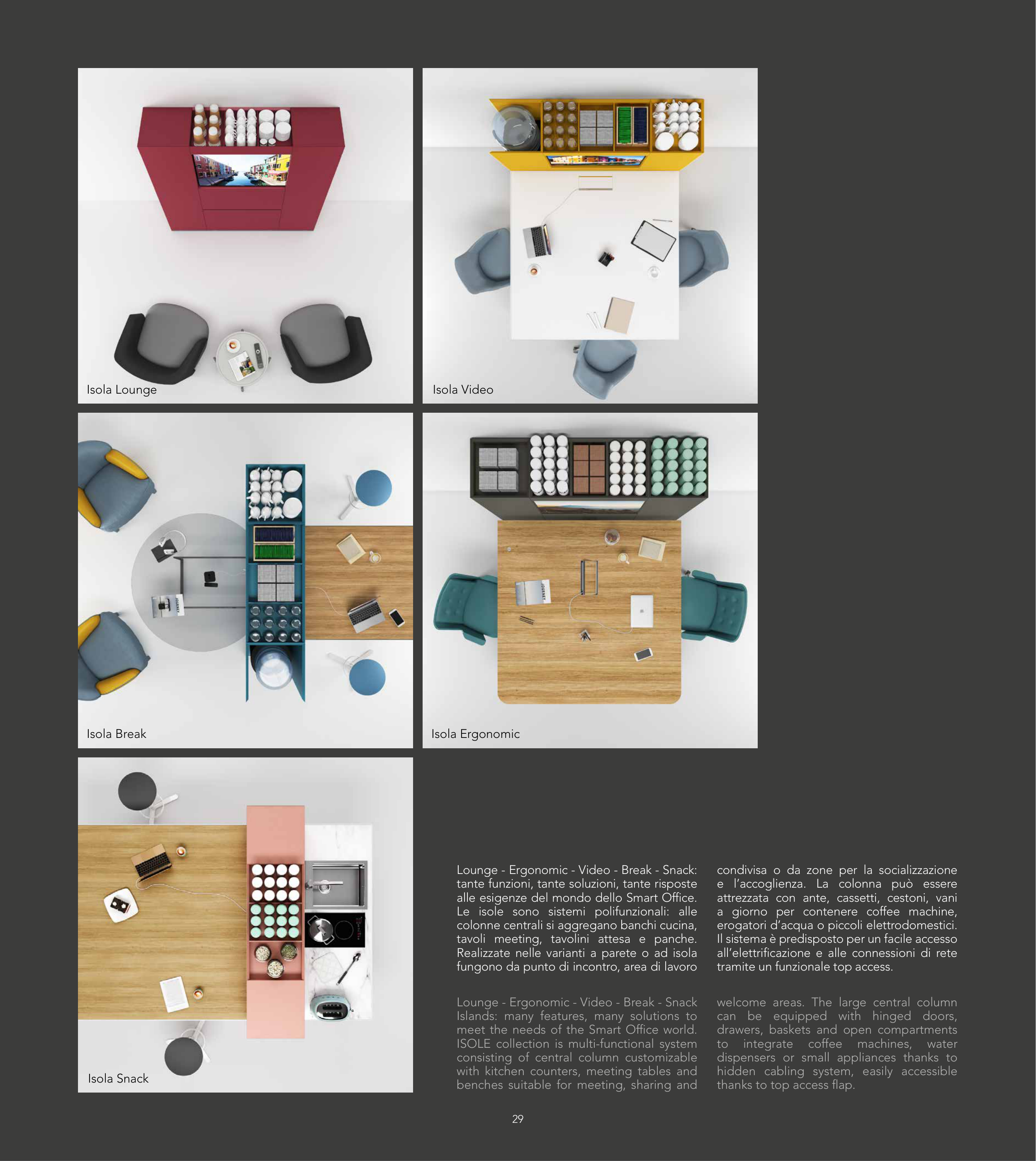 Isola Lounge

Isola Video

Isola Break

Isola Ergonomic

Isola Snack

Lounge - Ergonomic - Video - Break - Snack: tante funzioni, tante soluzioni, tante risposte alle esigenze del mondo dello Smart Office. Le isole sono sistemi polifunzionali: alle colonne centrali si aggregano banchi cucina, tavoli meeting, tavolini attesa e panche. Realizzate nelle varianti a parete o ad isola fungono da punto di incontro, area di lavoro condivisa o da zone per la socializzazione e l'accoglienza. La colonna può essere attrezzata con ante, cassetti, cestoni, vani a giorno per contenere coffee machine, erogatori d'acqua o piccoli elettrodomestici. Il sistema è predisposto per un facile accesso all'elettrificazione e alle connessioni di rete tramite un funzionale top access.

Lounge - Ergonomic - Video - Break - Snack Islands: many features, many solutions to meet the needs of the Smart Office world. ISOLE collection is multi-functional system consisting of central column customizable with kitchen counters, meeting tables and benches suitable for meeting, sharing and welcome areas. The large central column can be equipped with hinged doors, drawers, baskets and open compartments to integrate coffee machines, water dispensers or small appliances thanks to hidden cabling system, easily accessible thanks to top access flap.

29